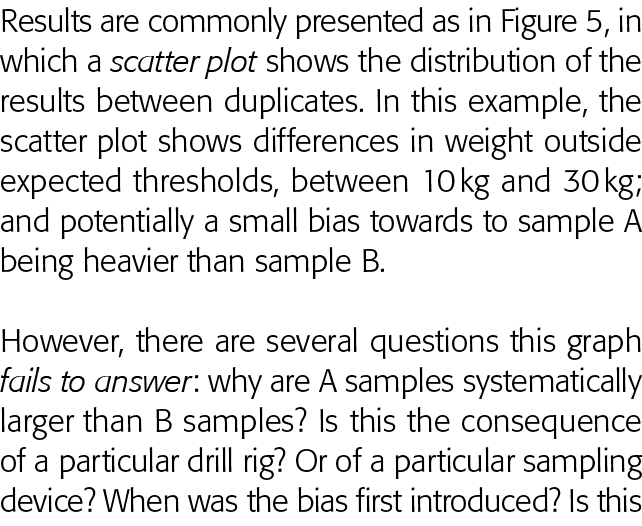 Results are commonly presented as in Figure 5, in which a scatter plot shows the distribution of the results between duplicates. In this example, the scatter plot shows differences in weight outside expected thresholds, between 10 kg and 30 kg; and potentially a small bias towards to sample A being heavier than sample B.

However, there are several questions this graph fails to answer: why are A samples systematically larger than B samples? Is this the consequence of a particular drill rig? Or of a particular sampling device? When was the bias first introduced? Is this